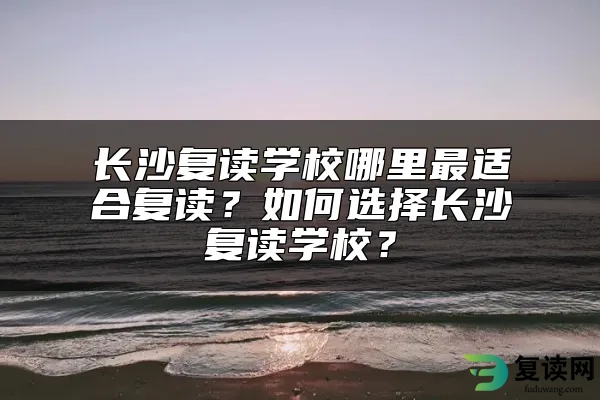 长沙复读学校哪里最适合复读？如何选择长沙复读学校？

复读网
fuduwang.com